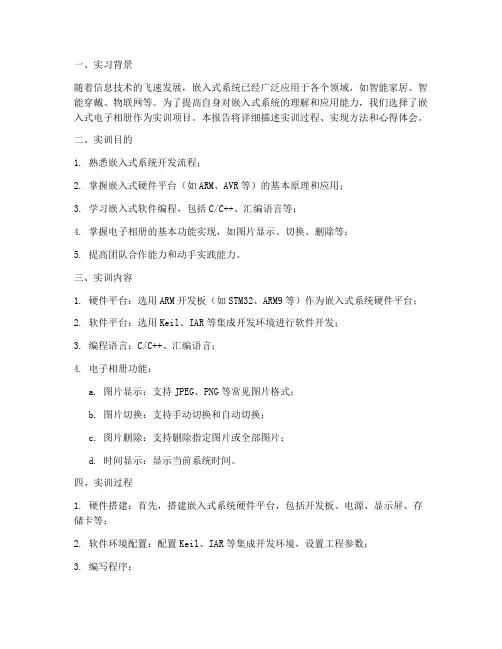 一、实习背景

随着信息技术的飞速发展，嵌入式系统已经广泛应用于各个领域，如智能家居、智能穿戴、物联网等。为了提高自身对嵌入式系统的理解和应用能力，我们选择了嵌入式电子相册作为实训项目。本报告将详细描述实训过程、实现方法和心得体会。

二、实训目的

1. 熟悉嵌入式系统开发流程；

2. 掌握嵌入式硬件平台（如ARM、AVR等）的基本原理和应用；

3. 学习嵌入式软件编程，包括C/C++、汇编语言等；

4. 掌握电子相册的基本功能实现，如图片显示、切换、删除等；

5. 提高团队合作能力和动手实践能力。

三、实训内容

1. 硬件平台：选用ARM开发板（如STM32、ARM9等）作为嵌入式系统硬件平台；

2. 软件平台：选用Keil、IAR等集成开发环境进行软件开发；

3. 编程语言：C/C++、汇编语言；

4. 电子相册功能：

a. 图片显示：支持JPEG、PNG等常见图片格式；

b. 图片切换：支持手动切换和自动切换；

c. 图片删除：支持删除指定图片或全部图片；

d. 时间显示：显示当前系统时间。

四、实训过程

1. 硬件搭建：首先，搭建嵌入式系统硬件平台，包括开发板、电源、显示屏、存储卡等；

2. 软件环境配置：配置Keil、IAR等集成开发环境，设置工程参数；

3. 编写程序：